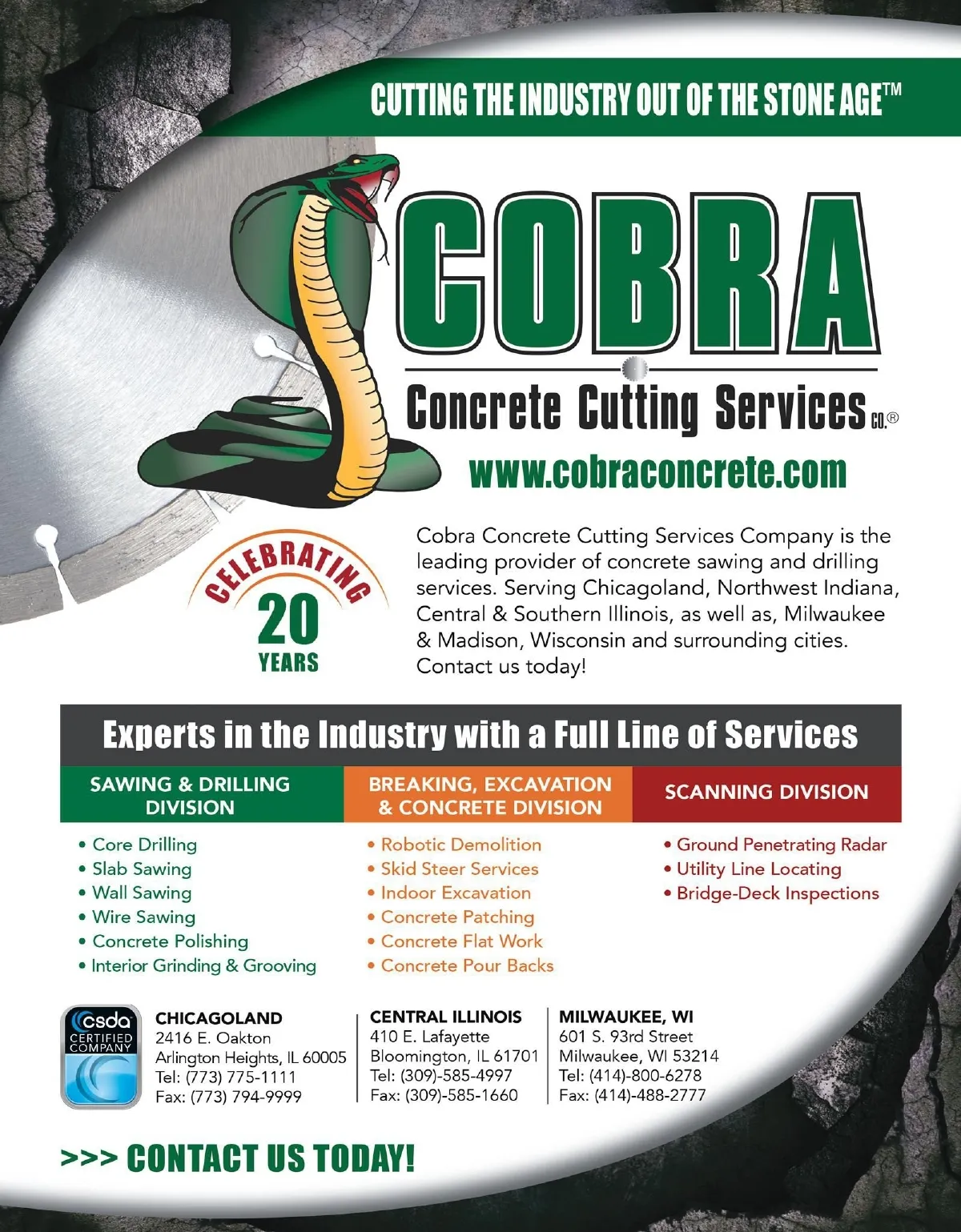 CUTTING THE INDUSTRY OUT OF THE STONE AGE™

COBRA

Concrete Cutting Services CO.®

www.cobraconcrete.com

CELEBRATING 20 YEARS

Cobra Concrete Cutting Services Company is the leading provider of concrete sawing and drilling services. Serving Chicagoland, Northwest Indiana, Central & Southern Illinois, as well as, Milwaukee & Madison, Wisconsin and surrounding cities. Contact us today!

Experts in the Industry with a Full Line of Services

SAWING & DRILLING DIVISION

• Core Drilling
• Slab Sawing
• Wall Sawing
• Wire Sawing
• Concrete Polishing
• Interior Grinding & Grooving

BREAKING, EXCAVATION & CONCRETE DIVISION

• Robotic Demolition
• Skid Steer Services
• Indoor Excavation
• Concrete Patching
• Concrete Flat Work
• Concrete Pour Backs

SCANNING DIVISION

• Ground Penetrating Radar
• Utility Line Locating
• Bridge-Deck Inspections

csda CERTIFIED COMPANY

CHICAGOLAND
2416 E. Oakton
Arlington Heights, IL 60005
Tel: (773) 775-1111
Fax: (773) 794-9999

CENTRAL ILLINOIS
410 E. Lafayette
Bloomington, IL 61701
Tel: (309)-585-4997
Fax: (309)-585-1660

MILWAUKEE, WI
601 S. 93rd Street
Milwaukee, WI 53214
Tel: (414)-800-6278
Fax: (414)-488-2777

>>> CONTACT US TODAY!